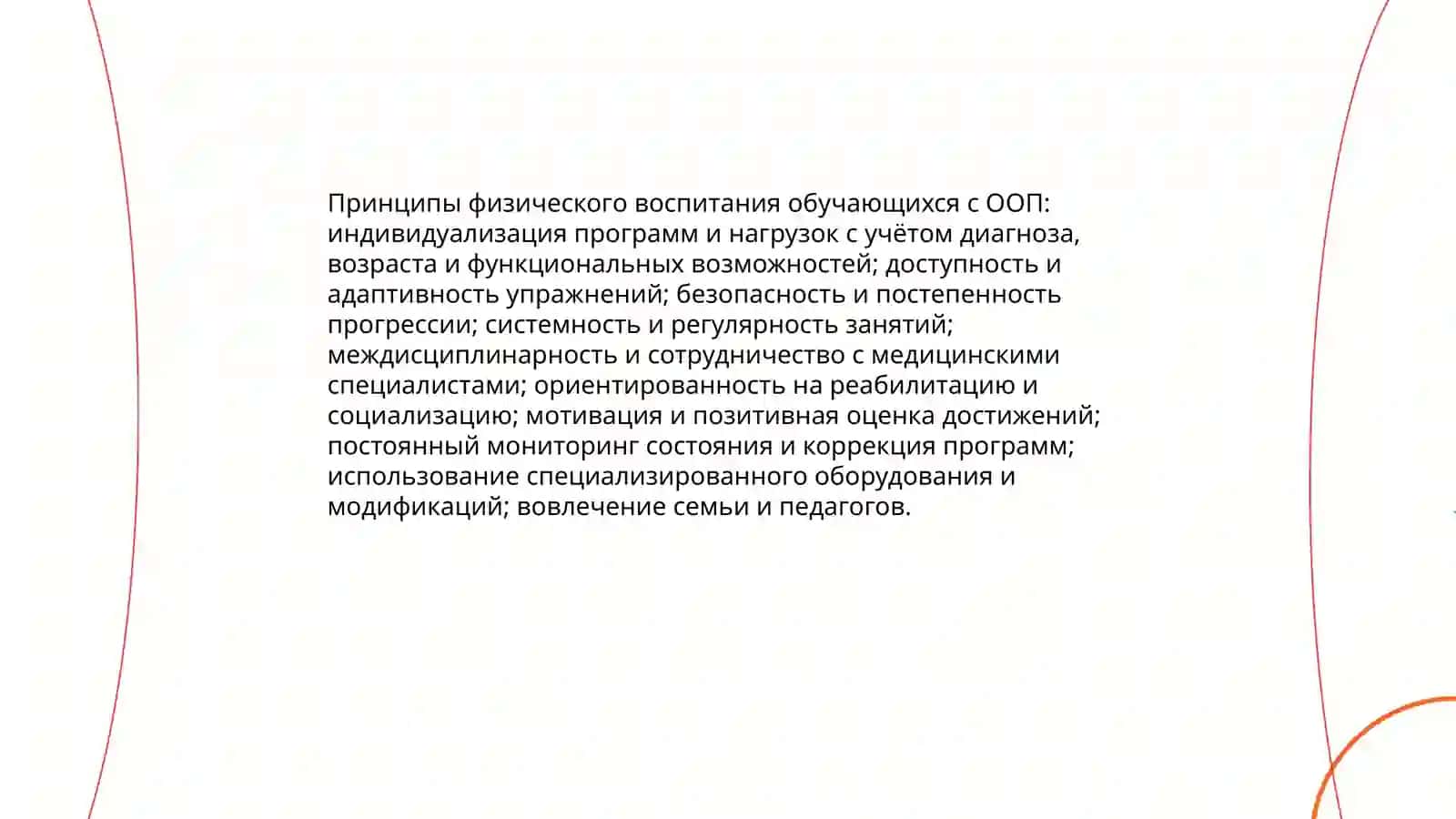 Принципы физического воспитания обучающихся с ООП: индивидуализация программ и нагрузок с учётом диагноза, возраста и функциональных возможностей; доступность и адаптивность упражнений; безопасность и постепенность прогрессии; системность и регулярность занятий; междисциплинарность и сотрудничество с медицинскими специалистами; ориентированность на реабилитацию и социализацию; мотивация и позитивная оценка достижений; постоянный мониторинг состояния и коррекция программ; использование специализированного оборудования и модификаций; вовлечение семьи и педагогов.